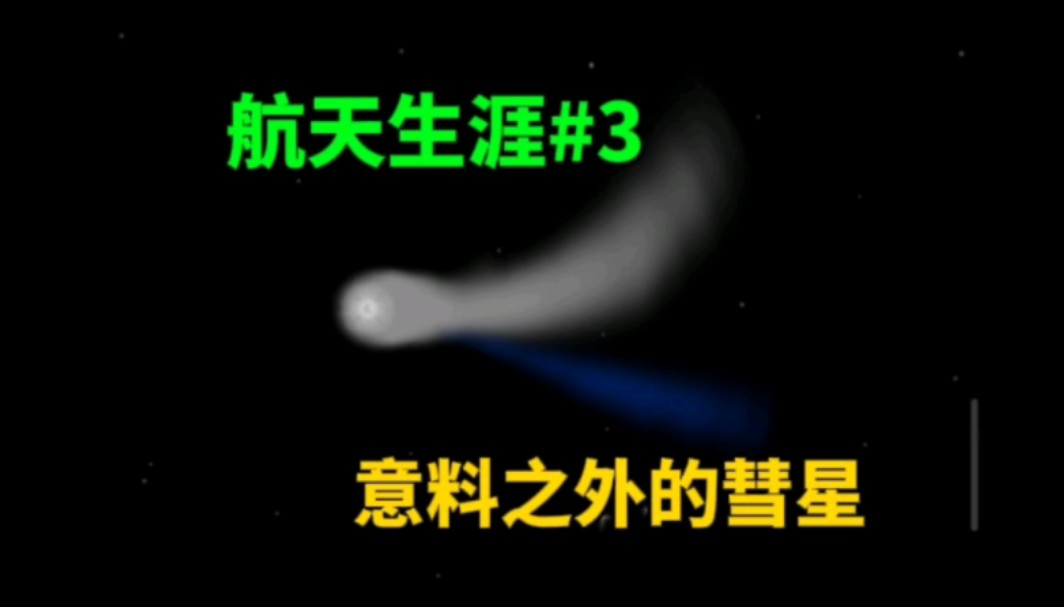 航天生涯#3

意料之外的彗星